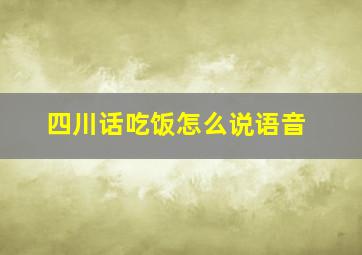 四川话吃饭怎么说语音